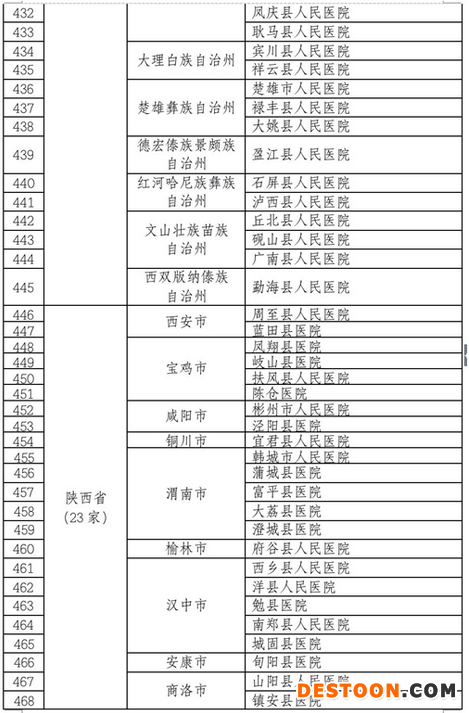 | | | | |
|---|---|---|---|
| 432 | | | 凤庆县人民医院 |
| 433 | | | 耿马县人民医院 |
| 434 | | 大理白族自治州 | 宾川县人民医院 |
| 435 | | | 祥云县人民医院 |
| 436 | | 楚雄彝族自治州 | 楚雄市人民医院 |
| 437 | | | 禄丰县人民医院 |
| 438 | | | 大姚县人民医院 |
| 439 | | 德宏傣族景颇族自治州 | 盈江县人民医院 |
| 440 | | 红河哈尼族彝族自治州 | 石屏县人民医院 |
| 441 | | | 泸西县人民医院 |
| 442 | | 文山壮族苗族自治州 | 丘北县人民医院 |
| 443 | | | 砚山县人民医院 |
| 444 | | | 广南县人民医院 |
| 445 | | 西双版纳傣族自治州 | 勐海县人民医院 |
| 446 | 陕西省（23家） | 西安市 | 周至县人民医院 |
| 447 | | | 蓝田县医院 |
| 448 | | 宝鸡市 | 凤翔县医院 |
| 449 | | | 岐山县医院 |
| 450 | | | 扶风县人民医院 |
| 451 | | | 陈仓医院 |
| 452 | | 咸阳市 | 彬州市人民医院 |
| 453 | | | 泾阳县医院 |
| 454 | | 铜川市 | 宜君县人民医院 |
| 455 | | 渭南市 | 韩城市人民医院 |
| 456 | | | 蒲城县医院 |
| 457 | | | 富平县医院 |
| 458 | | | 大荔县医院 |
| 459 | | | 澄城县医院 |
| 460 | | 榆林市 | 府谷县人民医院 |
| 461 | | 汉中市 | 西乡县人民医院 |
| 462 | | | 洋县人民医院 |
| 463 | | | 勉县医院 |
| 464 | | | 南郑县人民医院 |
| 465 | | | 城固县医院 |
| 466 | | 安康市 | 旬阳县医院 |
| 467 | | 商洛市 | 山阳县人民医院 |
| 468 | | | 镇安县医院 |

DESTOON.COM